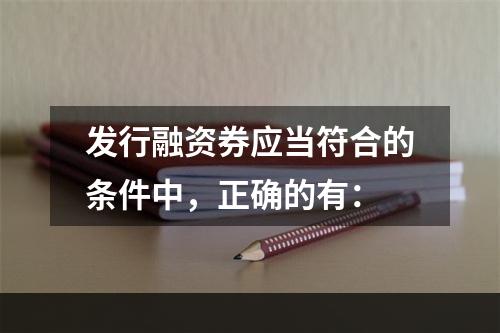 发行融资券应当符合的条件中，正确的有：